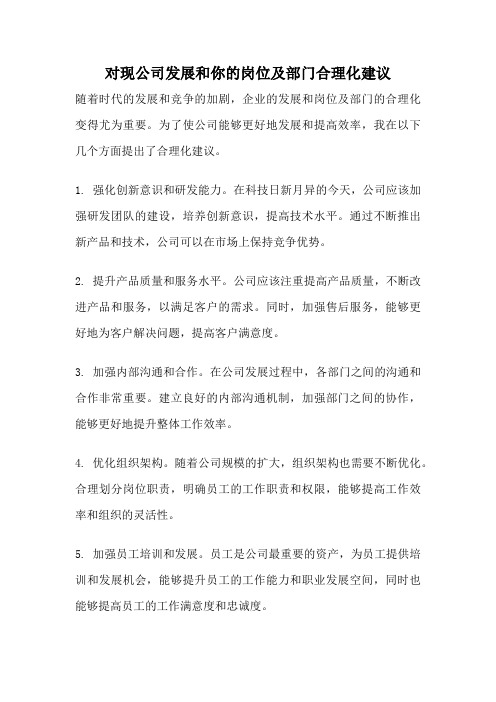 对现公司发展和你的岗位及部门合理化建议

随着时代的发展和竞争的加剧，企业的发展和岗位及部门的合理化变得尤为重要。为了使公司能够更好地发展和提高效率，我在以下几个方面提出了合理化建议。

1. 强化创新意识和研发能力。在科技日新月异的今天，公司应该加强研发团队的建设，培养创新意识，提高技术水平。通过不断推出新产品和技术，公司可以在市场上保持竞争优势。

2. 提升产品质量和服务水平。公司应该注重提高产品质量，不断改进产品和服务，以满足客户的需求。同时，加强售后服务，能够更好地为客户解决问题，提高客户满意度。

3. 加强内部沟通和合作。在公司发展过程中，各部门之间的沟通和合作非常重要。建立良好的内部沟通机制，加强部门之间的协作，能够更好地提升整体工作效率。

4. 优化组织架构。随着公司规模的扩大，组织架构也需要不断优化。合理划分岗位职责，明确员工的工作职责和权限，能够提高工作效率和组织的灵活性。

5. 加强员工培训和发展。员工是公司最重要的资产，为员工提供培训和发展机会，能够提升员工的工作能力和职业发展空间，同时也能够提高员工的工作满意度和忠诚度。